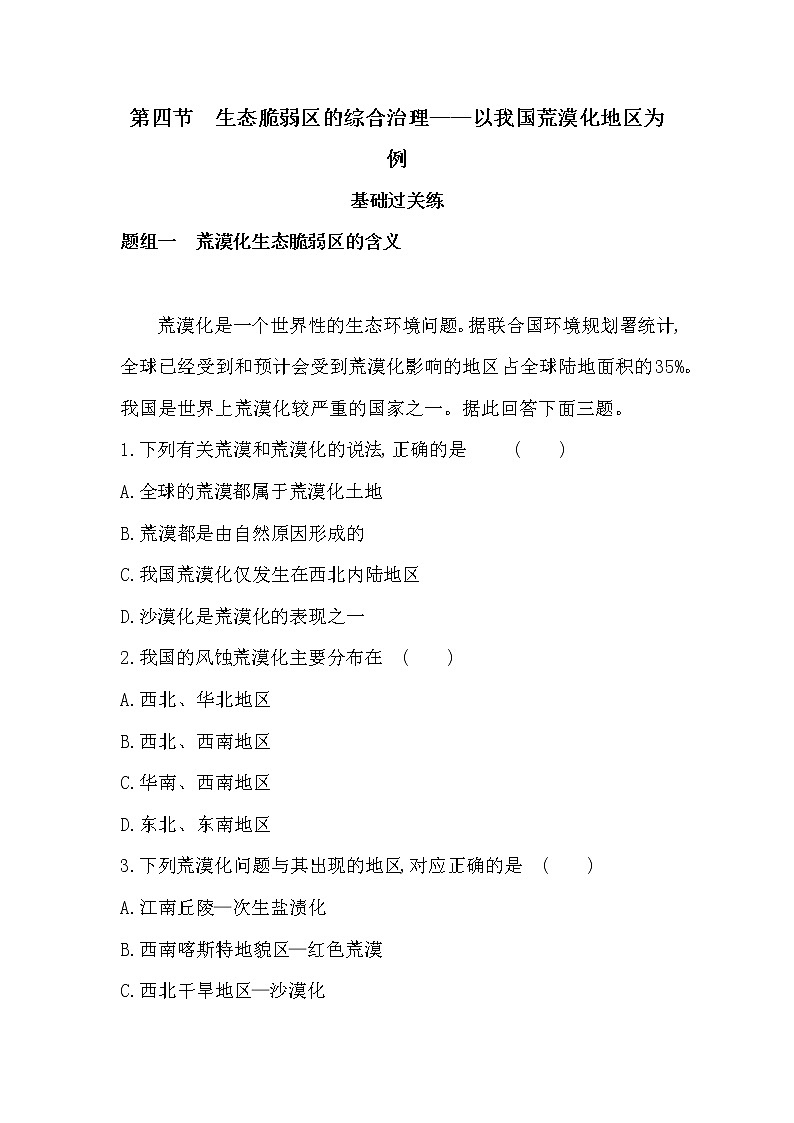 第四节　生态脆弱区的综合治理——以我国荒漠化地区为例

基础过关练

题组一　荒漠化生态脆弱区的含义

荒漠化是一个世界性的生态环境问题。据联合国环境规划署统计,全球已经受到和预计会受到荒漠化影响的地区占全球陆地面积的35%。我国是世界上荒漠化较严重的国家之一。据此回答下面三题。

1.下列有关荒漠和荒漠化的说法,正确的是　(　　)

A.全球的荒漠都属于荒漠化土地

B.荒漠都是由自然原因形成的

C.我国荒漠化仅发生在西北内陆地区

D.沙漠化是荒漠化的表现之一

2.我国的风蚀荒漠化主要分布在　(　　)

A.西北、华北地区

B.西北、西南地区

C.华南、西南地区

D.东北、东南地区

3.下列荒漠化问题与其出现的地区,对应正确的是　(　　)

A.江南丘陵—次生盐渍化

B.西南喀斯特地貌区—红色荒漠

C.西北干旱地区—沙漠化